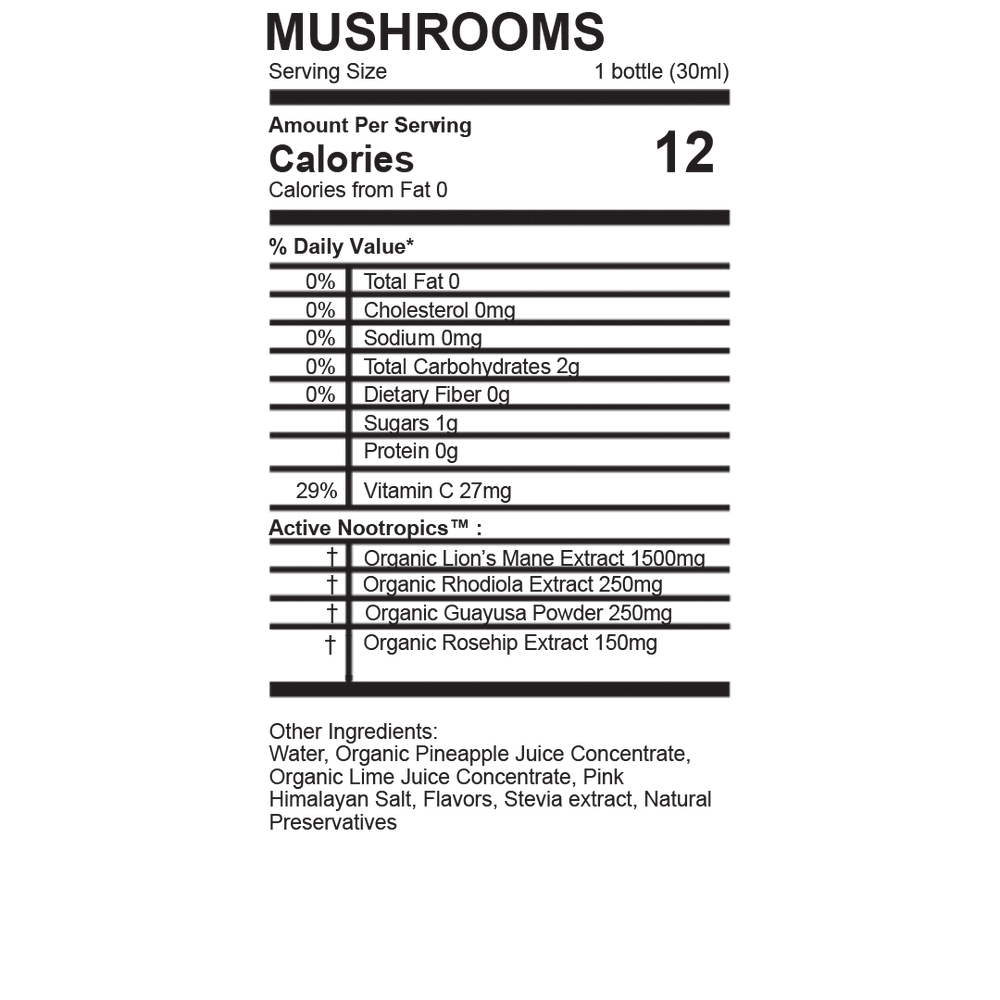 MUSHROOMS
Serving Size 1 bottle (30ml)

Amount Per Serving
Calories 12
Calories from Fat 0

% Daily Value*

| | |
|---|---|
| 0% | Total Fat 0 |
| 0% | Cholesterol 0mg |
| 0% | Sodium 0mg |
| 0% | Total Carbohydrates 2g |
| 0% | Dietary Fiber 0g |
| | Sugars 1g |
| | Protein 0g |
| 29% | Vitamin C 27mg |

Active Nootropics™ :

| | |
|---|---|
| † | Organic Lion's Mane Extract 1500mg |
| † | Organic Rhodiola Extract 250mg |
| † | Organic Guayusa Powder 250mg |
| † | Organic Rosehip Extract 150mg |

Other Ingredients:
Water, Organic Pineapple Juice Concentrate, Organic Lime Juice Concentrate, Pink Himalayan Salt, Flavors, Stevia extract, Natural Preservatives